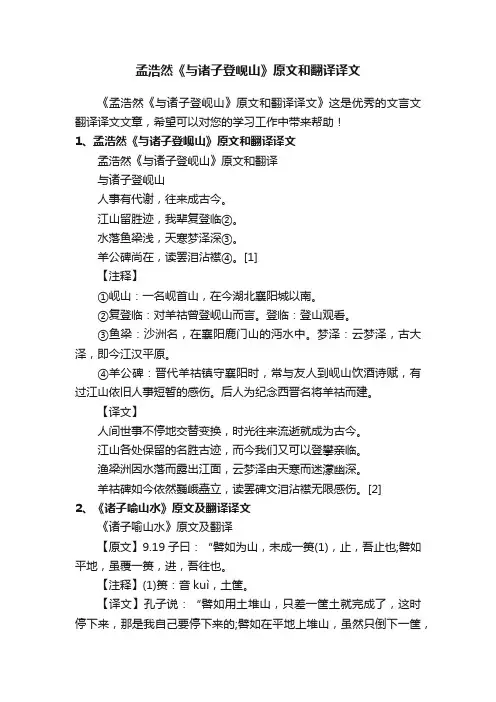 孟浩然《与诸子登岘山》原文和翻译译文

《孟浩然《与诸子登岘山》原文和翻译译文》这是优秀的文言文翻译译文文章，希望可以对您的学习工作中带来帮助！

1、孟浩然《与诸子登岘山》原文和翻译译文

孟浩然《与诸子登岘山》原文和翻译

与诸子登岘山

人事有代谢，往来成古今。

江山留胜迹，我辈复登临②。

水落鱼梁浅，天寒梦泽深③。

羊公碑尚在，读罢泪沾襟④。[1]

【注释】

①岘山：一名岘首山，在今湖北襄阳城以南。

②复登临：对羊祜曾登岘山而言。登临：登山观看。

③鱼梁：沙洲名，在襄阳鹿门山的沔水中。梦泽：云梦泽，古大泽，即今江汉平原。

④羊公碑：晋代羊祜镇守襄阳时，常与友人到岘山饮酒诗赋，有过江山依旧人事短暂的感伤。后人为纪念西晋名将羊祜而建。

【译文】

人间世事不停地交替变换，时光往来流逝就成为古今。

江山各处保留的名胜古迹，而今我们又可以登攀亲临。

渔梁洲因水落而露出江面，云梦泽由天寒而迷濛幽深。

羊祜碑如今依然巍峨矗立，读罢碑文泪沾襟无限感伤。[2]

2、《诸子喻山水》原文及翻译译文

《诸子喻山水》原文及翻译

【原文】9.19 子曰：“譬如为山，未成一篑(1)，止，吾止也;譬如平地，虽覆一篑，进，吾往也。

【注释】(1)篑：音 kuì，土筐。

【译文】孔子说：“譬如用土堆山，只差一筐土就完成了，这时停下来，那是我自己要停下来的;譬如在平地上堆山，虽然只倒下一筐，